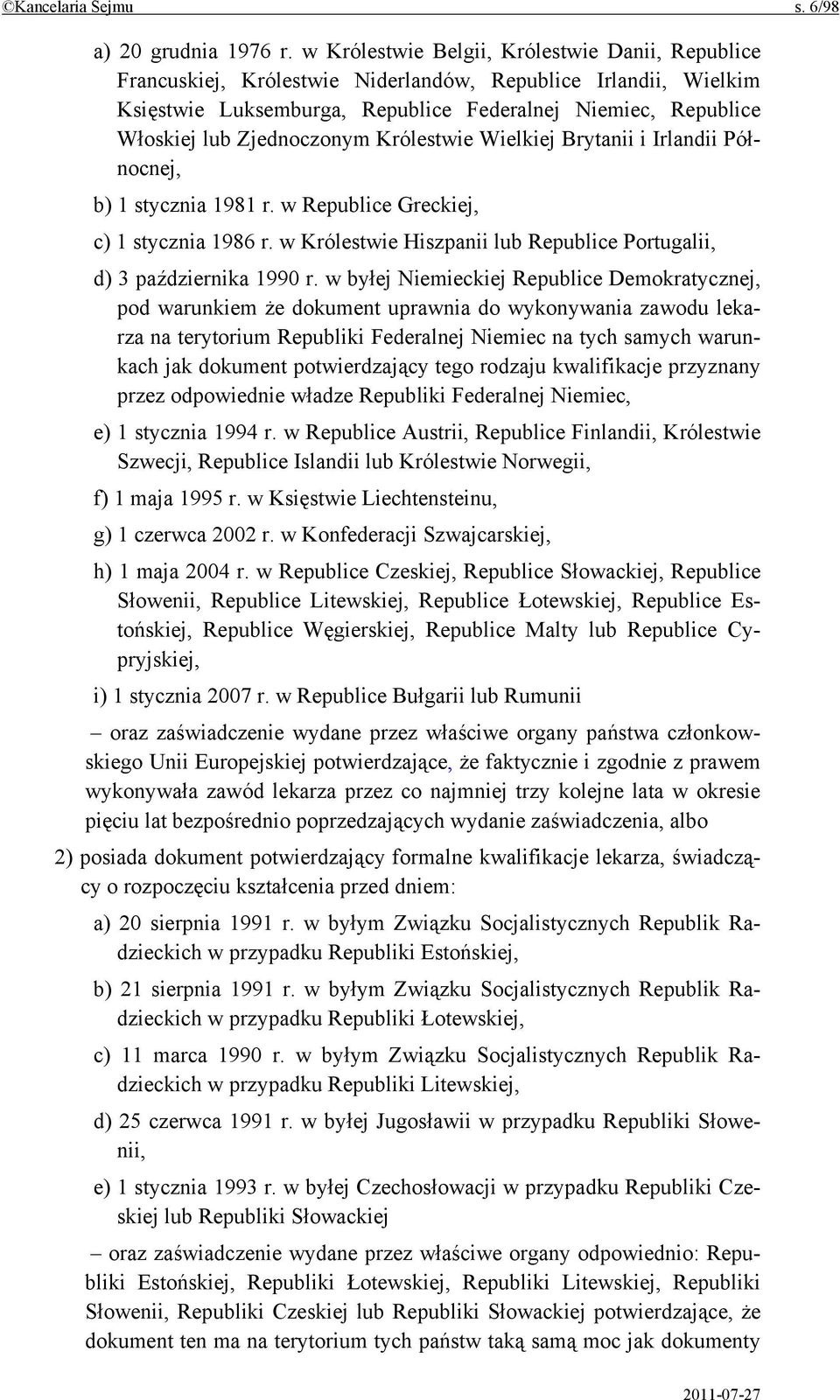 ©Kancelaria Sejmu s. 6/98

a) 20 grudnia 1976 r. w Królestwie Belgii, Królestwie Danii, Republice Francuskiej, Królestwie Niderlandów, Republice Irlandii, Wielkim Księstwie Luksemburga, Republice Federalnej Niemiec, Republice Włoskiej lub Zjednoczonym Królestwie Wielkiej Brytanii i Irlandii Północnej,

b) 1 stycznia 1981 r. w Republice Greckiej,

c) 1 stycznia 1986 r. w Królestwie Hiszpanii lub Republice Portugalii,

d) 3 października 1990 r. w byłej Niemieckiej Republice Demokratycznej, pod warunkiem że dokument uprawnia do wykonywania zawodu lekarza na terytorium Republiki Federalnej Niemiec na tych samych warunkach jak dokument potwierdzający tego rodzaju kwalifikacje przyznany przez odpowiednie władze Republiki Federalnej Niemiec,

e) 1 stycznia 1994 r. w Republice Austrii, Republice Finlandii, Królestwie Szwecji, Republice Islandii lub Królestwie Norwegii,

f) 1 maja 1995 r. w Księstwie Liechtensteinu,

g) 1 czerwca 2002 r. w Konfederacji Szwajcarskiej,

h) 1 maja 2004 r. w Republice Czeskiej, Republice Słowackiej, Republice Słowenii, Republice Litewskiej, Republice Łotewskiej, Republice Estońskiej, Republice Węgierskiej, Republice Malty lub Republice Cypryjskiej,

i) 1 stycznia 2007 r. w Republice Bułgarii lub Rumunii

– oraz zaświadczenie wydane przez właściwe organy państwa członkowskiego Unii Europejskiej potwierdzające, że faktycznie i zgodnie z prawem wykonywała zawód lekarza przez co najmniej trzy kolejne lata w okresie pięciu lat bezpośrednio poprzedzających wydanie zaświadczenia, albo

2) posiada dokument potwierdzający formalne kwalifikacje lekarza, świadczący o rozpoczęciu kształcenia przed dniem:

a) 20 sierpnia 1991 r. w byłym Związku Socjalistycznych Republik Radzieckich w przypadku Republiki Estońskiej,

b) 21 sierpnia 1991 r. w byłym Związku Socjalistycznych Republik Radzieckich w przypadku Republiki Łotewskiej,

c) 11 marca 1990 r. w byłym Związku Socjalistycznych Republik Radzieckich w przypadku Republiki Litewskiej,

d) 25 czerwca 1991 r. w byłej Jugosławii w przypadku Republiki Słowenii,

e) 1 stycznia 1993 r. w byłej Czechosłowacji w przypadku Republiki Czeskiej lub Republiki Słowackiej

– oraz zaświadczenie wydane przez właściwe organy odpowiednio: Republiki Estońskiej, Republiki Łotewskiej, Republiki Litewskiej, Republiki Słowenii, Republiki Czeskiej lub Republiki Słowackiej potwierdzające, że dokument ten ma na terytorium tych państw taką samą moc jak dokumenty

2011-07-27